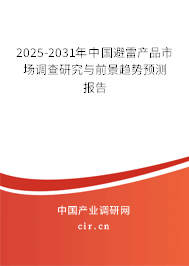 2025-2031年中国避雷产品市场调查研究与前景趋势预测报告

中国产业调研网
cir.cn